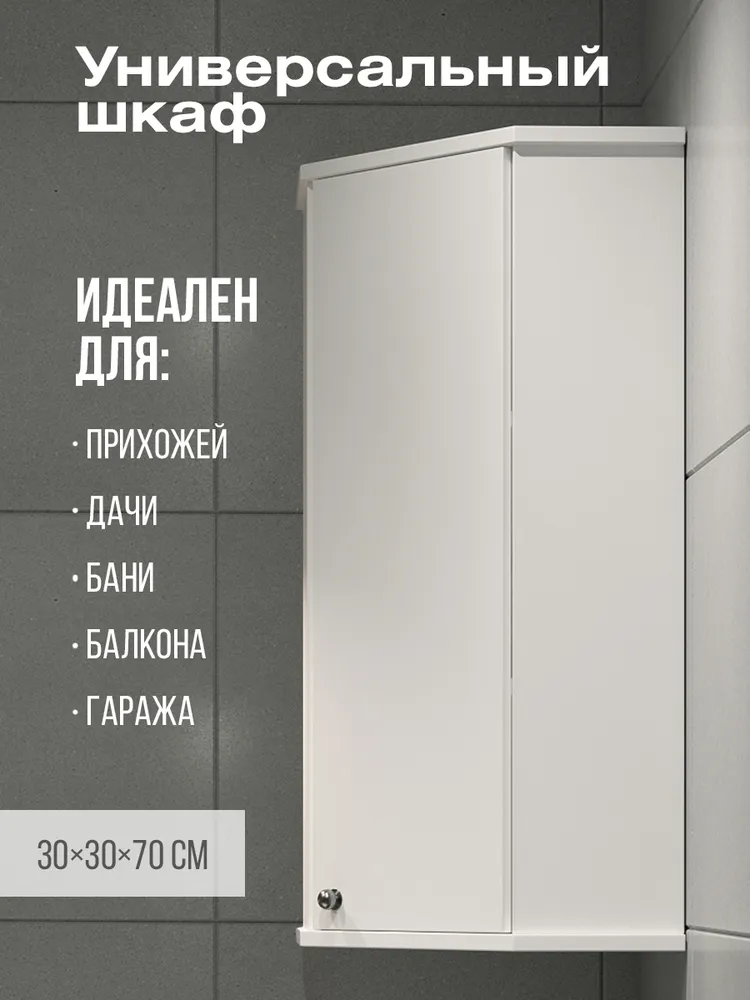 Универсальный шкаф

ИДЕАЛЕН ДЛЯ:

· ПРИХОЖЕЙ

· ДАЧИ

· БАНИ

· БАЛКОНА

· ГАРАЖА

30×30×70 СМ